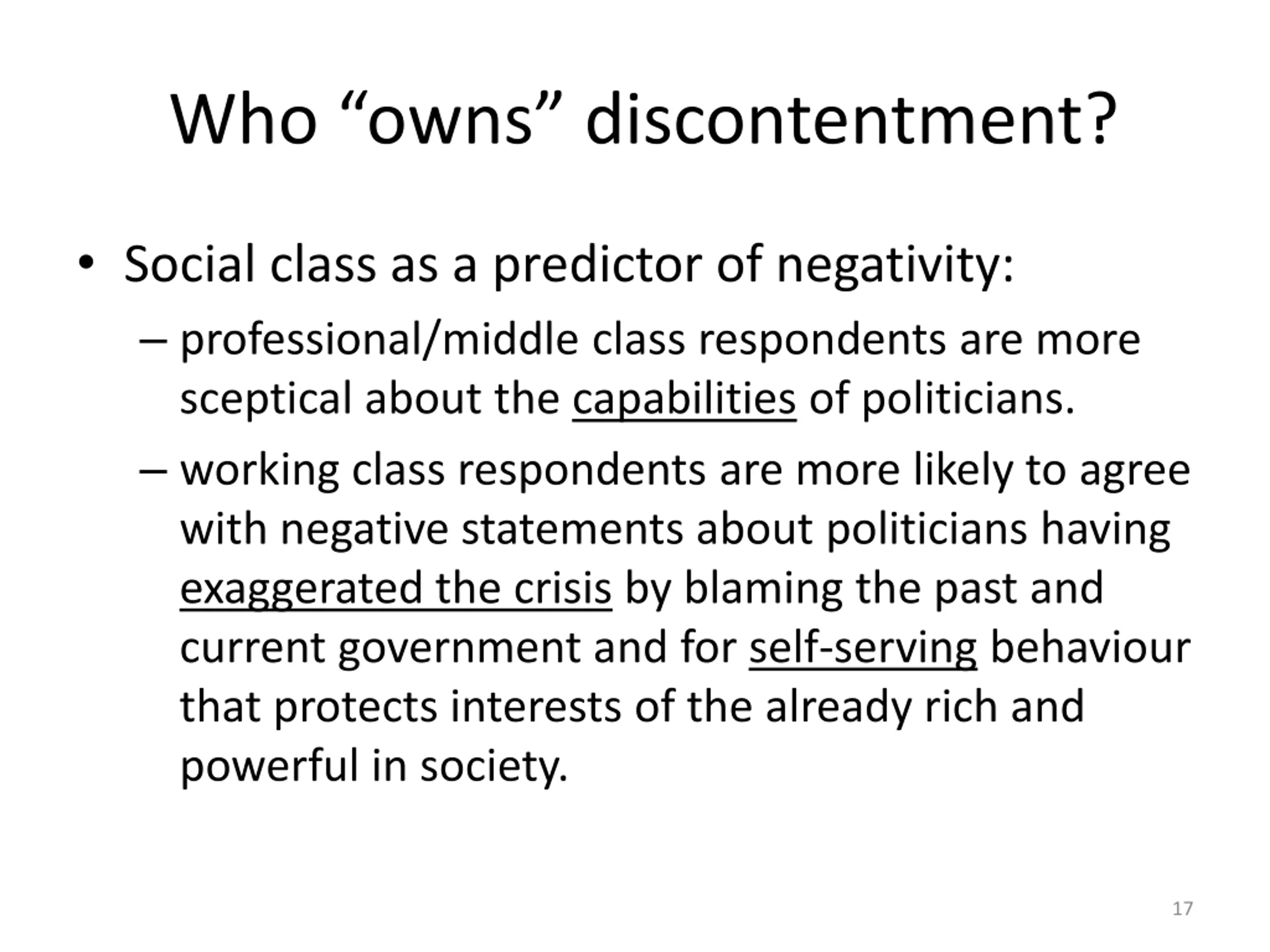 Who “owns” discontentment?

• Social class as a predictor of negativity:

– professional/middle class respondents are more sceptical about the capabilities of politicians.

– working class respondents are more likely to agree with negative statements about politicians having exaggerated the crisis by blaming the past and current government and for self-serving behaviour that protects interests of the already rich and powerful in society.

17